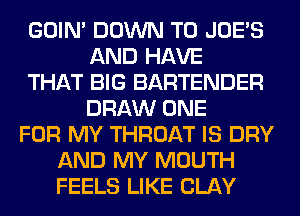 GOIN' DOWN TO JOE'S
AND HAVE
THAT BIG BARTENDER
DRAW ONE
FOR MY THROAT IS DRY
AND MY MOUTH
FEELS LIKE CLAY